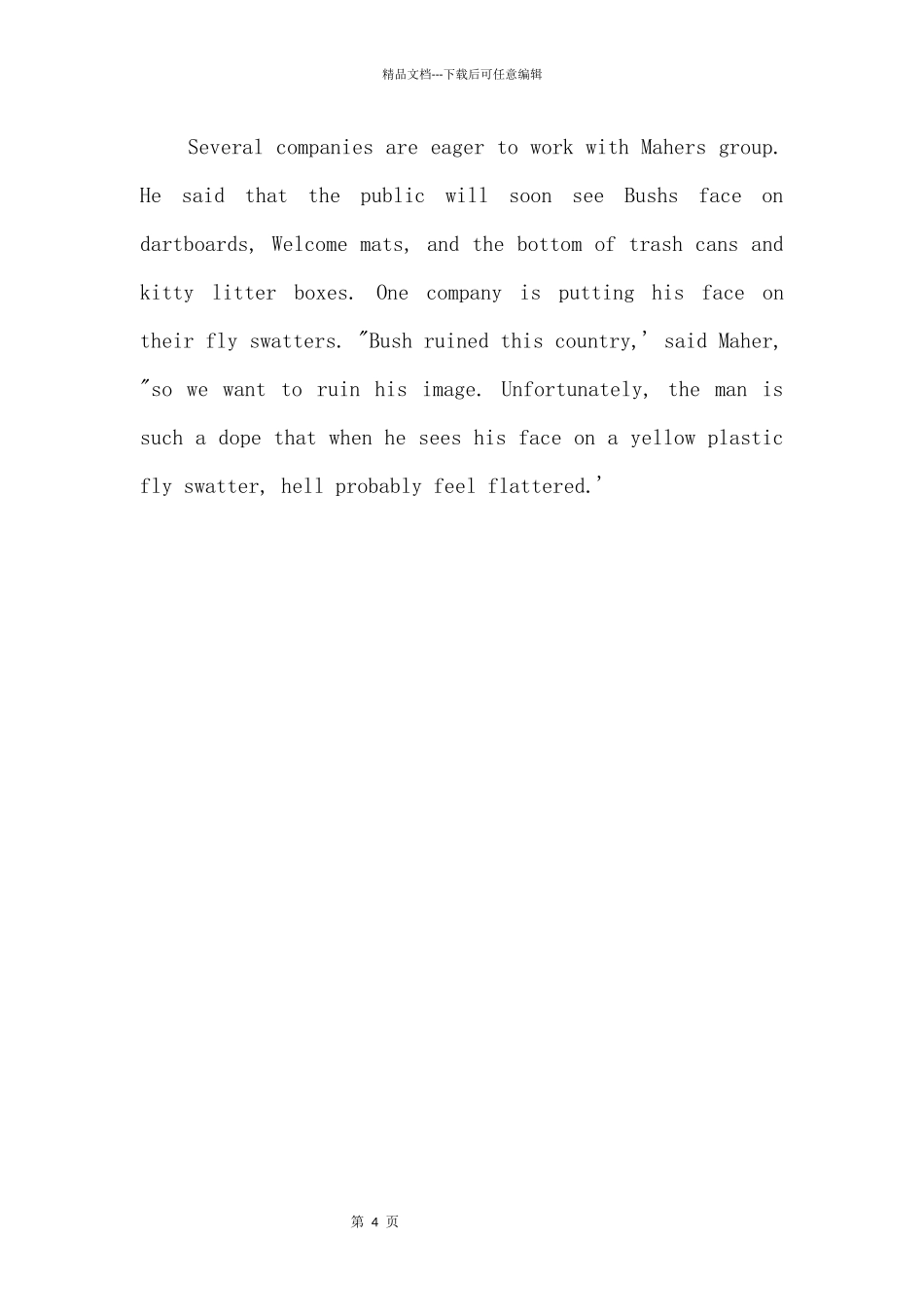 精品文档---下载后可任意编辑

Several companies are eager to work with Mahers group. He said that the public will soon see Bushs face on dartboards, Welcome mats, and the bottom of trash cans and kitty litter boxes. One company is putting his face on their fly swatters. "Bush ruined this country,' said Maher, "so we want to ruin his image. Unfortunately, the man is such a dope that when he sees his face on a yellow plastic fly swatter, hell probably feel flattered.'

第4页